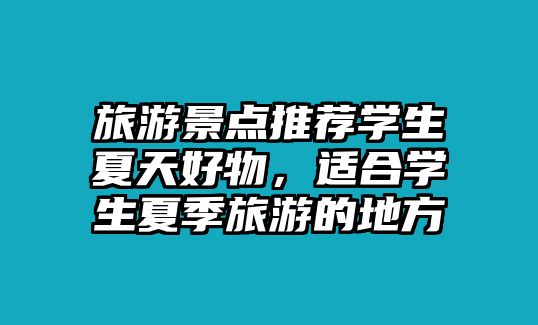 旅游景点推荐学生夏天好物，适合学生夏季旅游的地方